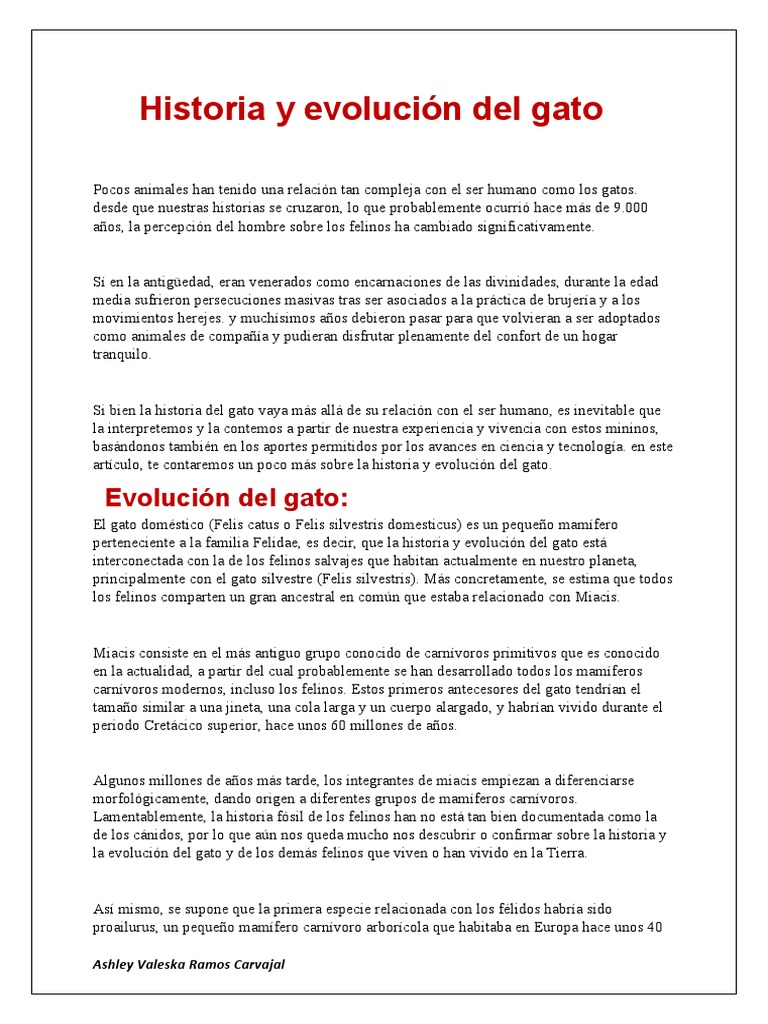 Historia y evolución del gato

Pocos animales han tenido una relación tan compleja con el ser humano como los gatos. desde que nuestras historias se cruzaron, lo que probablemente ocurrió hace más de 9.000 años, la percepción del hombre sobre los felinos ha cambiado significativamente.

Si en la antigüedad, eran venerados como encarnaciones de las divinidades, durante la edad media sufrieron persecuciones masivas tras ser asociados a la práctica de brujería y a los movimientos herejes. y muchísimos años debieron pasar para que volvieran a ser adoptados como animales de compañía y pudieran disfrutar plenamente del confort de un hogar tranquilo.

Si bien la historia del gato vaya más allá de su relación con el ser humano, es inevitable que la interpretemos y la contemos a partir de nuestra experiencia y vivencia con estos mininos, basándonos también en los aportes permitidos por los avances en ciencia y tecnología. en este artículo, te contaremos un poco más sobre la historia y evolución del gato.

Evolución del gato:

El gato doméstico (Felis catus o Felis silvestris domesticus) es un pequeño mamífero perteneciente a la familia Felidae, es decir, que la historia y evolución del gato está interconectada con la de los felinos salvajes que habitan actualmente en nuestro planeta, principalmente con el gato silvestre (Felis silvestris). Más concretamente, se estima que todos los felinos comparten un gran ancestral en común que estaba relacionado con Miacis.

Miacis consiste en el más antiguo grupo conocido de carnívoros primitivos que es conocido en la actualidad, a partir del cual probablemente se han desarrollado todos los mamíferos carnívoros modernos, incluso los felinos. Estos primeros antecesores del gato tendrían el tamaño similar a una jineta, una cola larga y un cuerpo alargado, y habrían vivido durante el periodo Cretácico superior, hace unos 60 millones de años.

Algunos millones de años más tarde, los integrantes de miacis empiezan a diferenciarse morfológicamente, dando origen a diferentes grupos de mamíferos carnívoros. Lamentablemente, la historia fósil de los felinos han no está tan bien documentada como la de los cánidos, por lo que aún nos queda mucho nos descubrir o confirmar sobre la historia y la evolución del gato y de los demás felinos que viven o han vivido en la Tierra.

Así mismo, se supone que la primera especie relacionada con los félidos habría sido proailurus, un pequeño mamífero carnívoro arborícola que habitaba en Europa hace unos 40

Ashley Valeska Ramos Carvajal